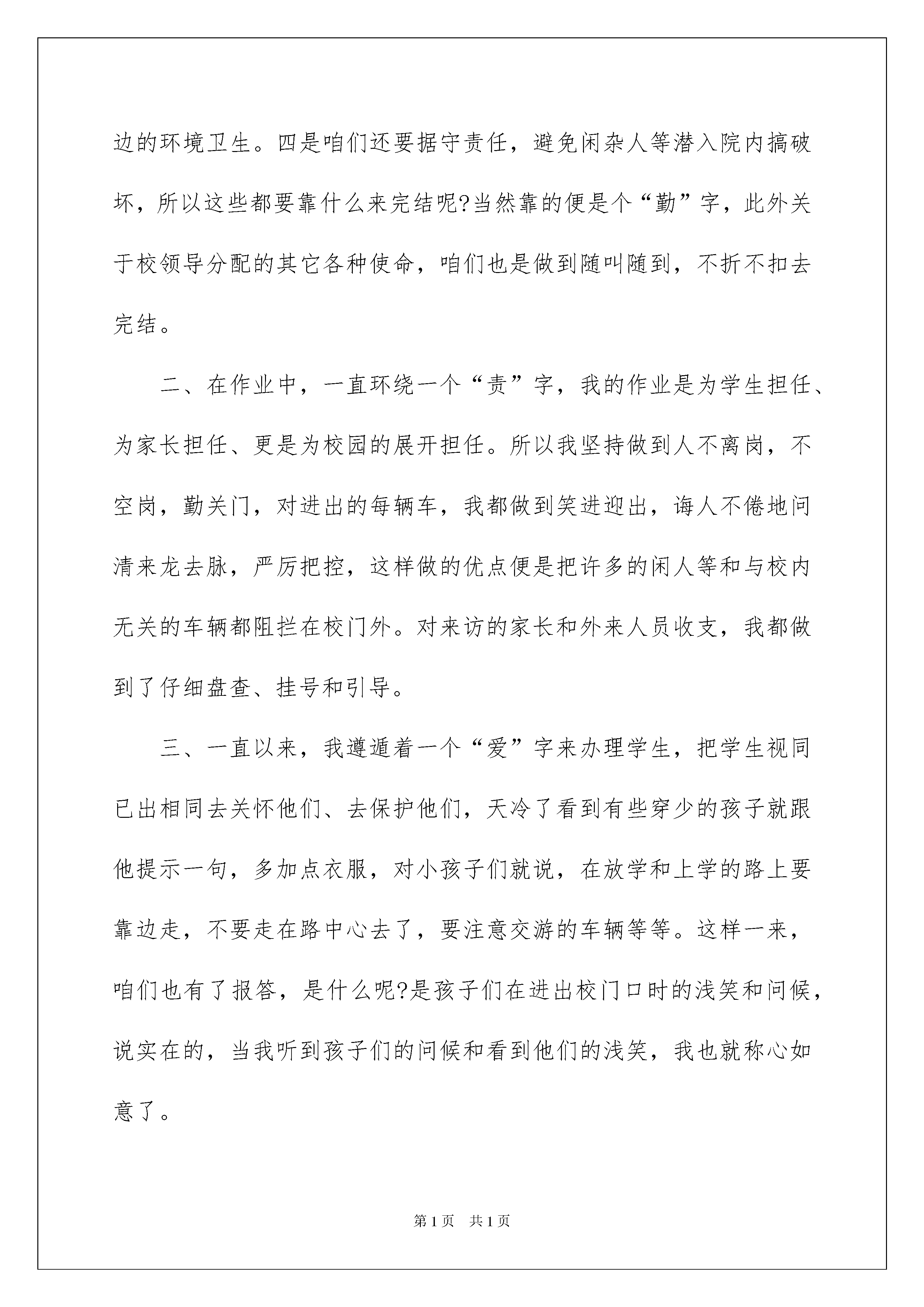 边的环境卫生。四是咱们还要据守责任，避免闲杂人等潜入院内搞破坏，所以这些都要靠什么来完结呢?当然靠的便是个“勤”字，此外关于校领导分配的其它各种使命，咱们也是做到随叫随到，不折不扣去完结。

二、在作业中，一直环绕一个“责”字，我的作业是为学生担任、为家长担任、更是为校园的展开担任。所以我坚持做到人不离岗，不空岗，勤关门，对进出的每辆车，我都做到笑进迎出，诲人不倦地问清来龙去脉，严厉把控，这样做的优点便是把许多的闲人等和与校内无关的车辆都阻拦在校门外。对来访的家长和外来人员收支，我都做到了仔细盘查、挂号和引导。

三、一直以来，我遵遁着一个“爱”字来办理学生，把学生视同已出相同去关怀他们、去保护他们，天冷了看到有些穿少的孩子就跟他提示一句，多加点衣服，对小孩子们就说，在放学和上学的路上要靠边走，不要走在路中心去了，要注意交游的车辆等等。这样一来，咱们也有了报答，是什么呢?是孩子们在进出校门口时的浅笑和问候，说实在的，当我听到孩子们的问候和看到他们的浅笑，我也就称心如意了。

第1页 共1页